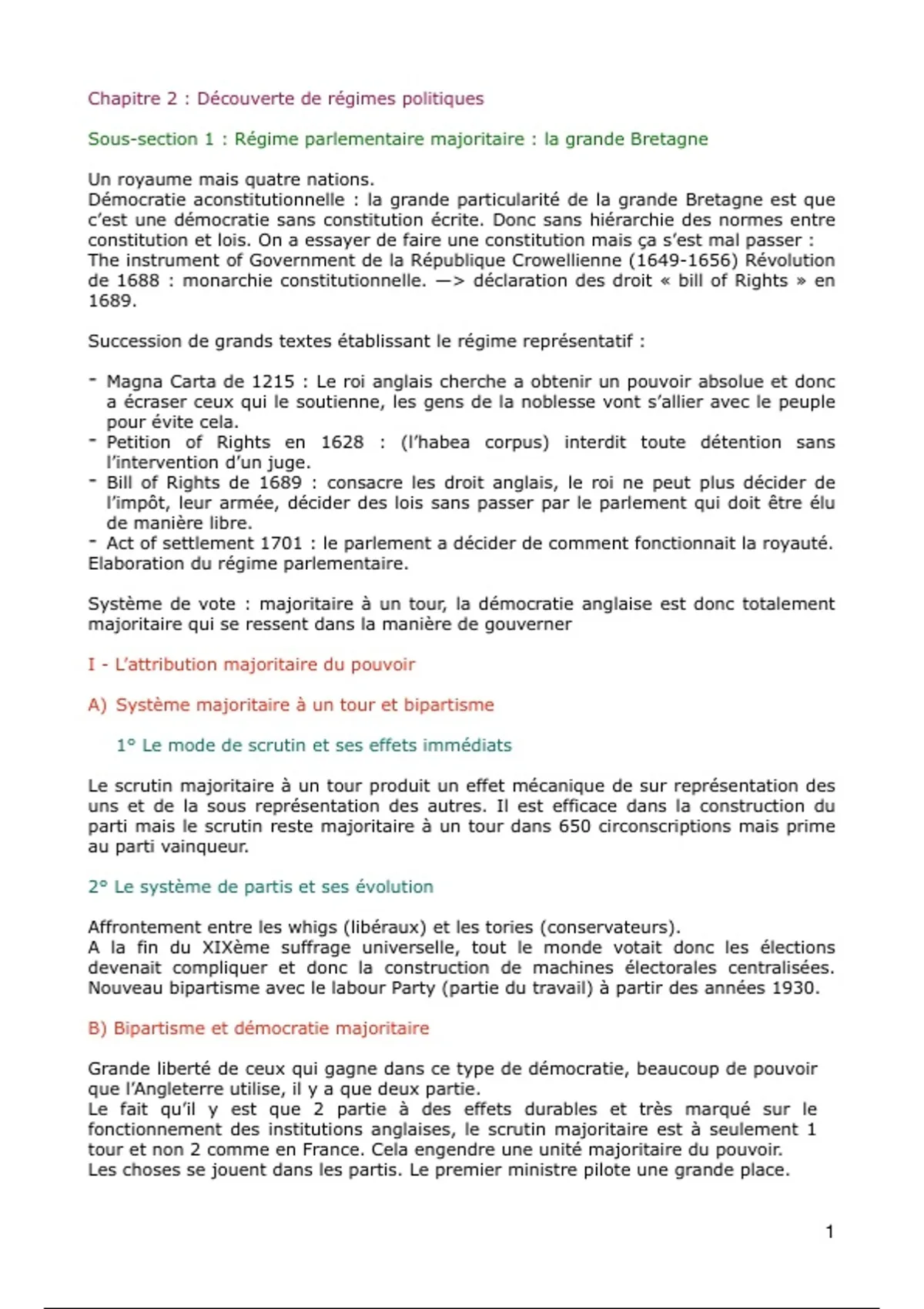 Chapitre 2 : Découverte de régimes politiques

Sous-section 1 : Régime parlementaire majoritaire : la grande Bretagne

Un royaume mais quatre nations.
Démocratie aconstitutionnelle : la grande particularité de la grande Bretagne est que c'est une démocratie sans constitution écrite. Donc sans hiérarchie des normes entre constitution et lois. On a essayer de faire une constitution mais ça s'est mal passer : The instrument of Government de la République Crowellienne (1649-1656) Révolution de 1688 : monarchie constitutionnelle. —> déclaration des droit « bill of Rights » en 1689.

Succession de grands textes établissant le régime représentatif :

- Magna Carta de 1215 : Le roi anglais cherche a obtenir un pouvoir absolue et donc a écraser ceux qui le soutienne, les gens de la noblesse vont s'allier avec le peuple pour évite cela.
- Petition of Rights en 1628 : (l'habea corpus) interdit toute détention sans l'intervention d'un juge.
- Bill of Rights de 1689 : consacre les droit anglais, le roi ne peut plus décider de l'impôt, leur armée, décider des lois sans passer par le parlement qui doit être élu de manière libre.
- Act of settlement 1701 : le parlement a décider de comment fonctionnait la royauté.
Elaboration du régime parlementaire.

Système de vote : majoritaire à un tour, la démocratie anglaise est donc totalement majoritaire qui se ressent dans la manière de gouverner

I - L'attribution majoritaire du pouvoir

A) Système majoritaire à un tour et bipartisme

1° Le mode de scrutin et ses effets immédiats

Le scrutin majoritaire à un tour produit un effet mécanique de sur représentation des uns et de la sous représentation des autres. Il est efficace dans la construction du parti mais le scrutin reste majoritaire à un tour dans 650 circonscriptions mais prime au parti vainqueur.

2° Le système de partis et ses évolution

Affrontement entre les whigs (libéraux) et les tories (conservateurs).
A la fin du XIXème suffrage universelle, tout le monde votait donc les élections devenait compliquer et donc la construction de machines électorales centralisées. Nouveau bipartisme avec le labour Party (partie du travail) à partir des années 1930.

B) Bipartisme et démocratie majoritaire

Grande liberté de ceux qui gagne dans ce type de démocratie, beaucoup de pouvoir que l'Angleterre utilise, il y a que deux partie.
Le fait qu'il y est que 2 partie à des effets durables et très marqué sur le fonctionnement des institutions anglaises, le scrutin majoritaire est à seulement 1 tour et non 2 comme en France. Cela engendre une unité majoritaire du pouvoir.
Les choses se jouent dans les partis. Le premier ministre pilote une grande place.

1